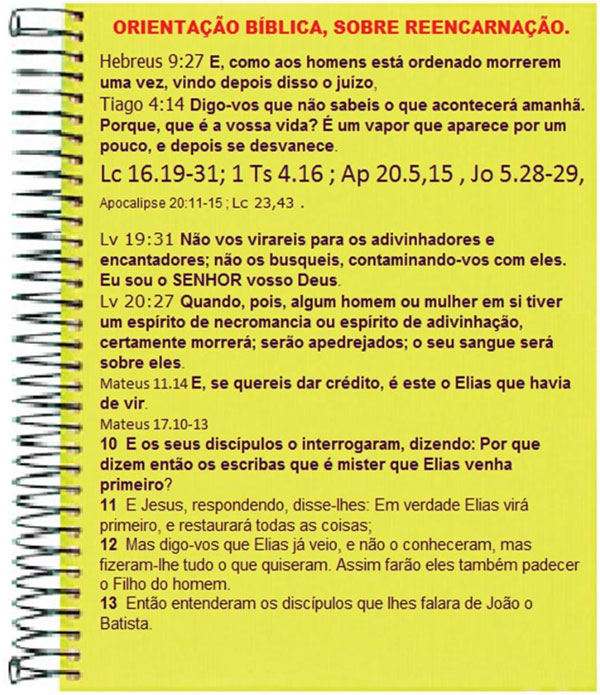 ORIENTAÇÃO BÍBLICA, SOBRE REENCARNAÇÃO.

Hebreus 9:27 E, como aos homens está ordenado morrerem uma vez, vindo depois disso o juízo,
Tiago 4:14 Digo-vos que não sabeis o que acontecerá amanhã. Porque, que é a vossa vida? É um vapor que aparece por um pouco, e depois se desvanece.
Lc 16.19-31; 1 Ts 4.16 ; Ap 20.5,15 , Jo 5.28-29,
Apocalipse 20:11-15 ; Lc 23,43 .

Lv 19:31 Não vos virareis para os adivinhadores e encantadores; não os busqueis, contaminando-vos com eles. Eu sou o SENHOR vosso Deus.
Lv 20:27 Quando, pois, algum homem ou mulher em si tiver um espírito de necromancia ou espírito de adivinhação, certamente morrerá; serão apedrejados; o seu sangue será sobre eles.
Mateus 11.14 E, se quereis dar crédito, é este o Elias que havia de vir.
Mateus 17.10-13
10 E os seus discípulos o interrogaram, dizendo: Por que dizem então os escribas que é mister que Elias venha primeiro?
11 E Jesus, respondendo, disse-lhes: Em verdade Elias virá primeiro, e restaurará todas as coisas;
12 Mas digo-vos que Elias já veio, e não o conheceram, mas fizeram-lhe tudo o que quiseram. Assim farão eles também padecer o Filho do homem.
13 Então entenderam os discípulos que lhes falara de João o Batista.